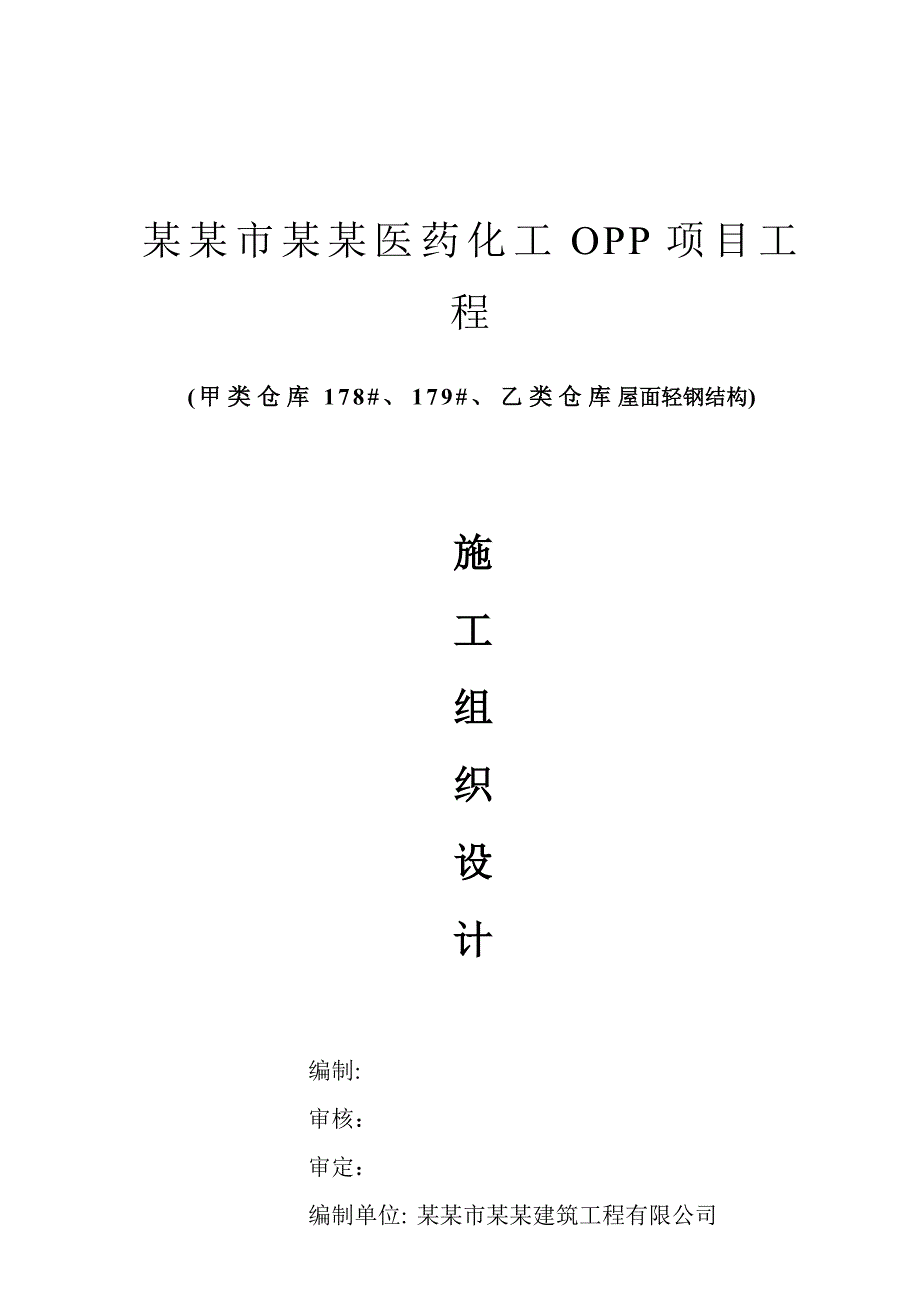 某某市某某医药化工 OPP 项目工程

(甲类仓库 178#、179#、乙类仓库屋面轻钢结构)

施
工
组
织
设
计

编制:

审核:

审定:

编制单位: 某某市某某建筑工程有限公司